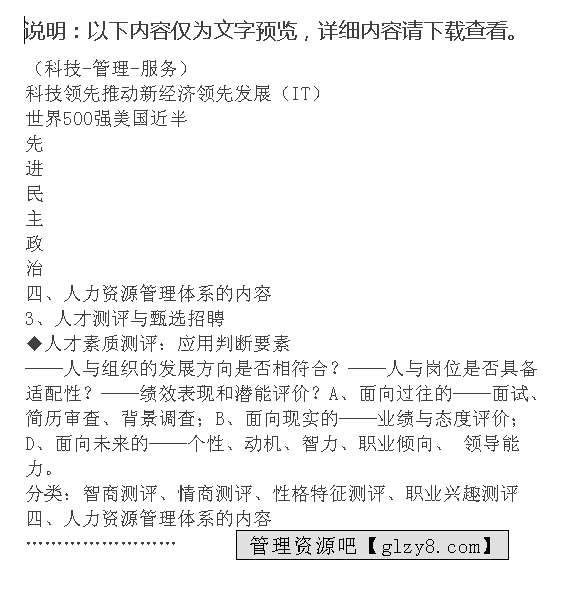 说明：以下内容仅为文字预览，详细内容请下载查看。

（科技-管理-服务）
科技领先推动新经济领先发展（IT）
世界500强美国近半
先
进
民
主
政
治
四、人力资源管理体系的内容
3、人才测评与甄选招聘
◆人才素质测评：应用判断要素
——人与组织的发展方向是否相符合？——人与岗位是否具备适配性？——绩效表现和潜能评价？A、面向过往的——面试、简历审查、背景调查；B、面向现实的——业绩与态度评价；D、面向未来的——个性、动机、智力、职业倾向、 领导能力。
分类：智商测评、情商测评、性格特征测评、职业兴趣测评
四、人力资源管理体系的内容
……………………

管理资源吧【glzy8.com】